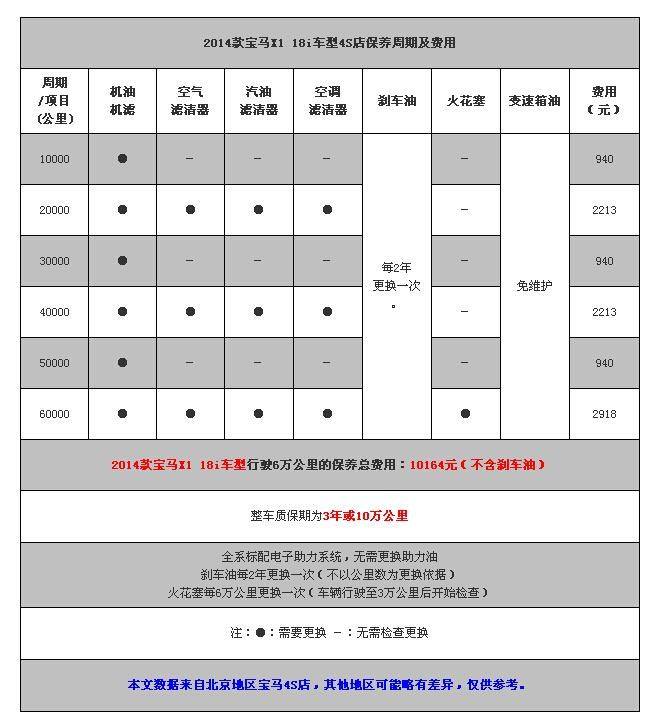 2014款宝马X1 18i车型4S店保养周期及费用

| 周期/项目(公里) | 机油机滤 | 空气滤清器 | 汽油滤清器 | 空调滤清器 | 刹车油 | 火花塞 | 变速箱油 | 费用(元) |
|---|---|---|---|---|---|---|---|---|
| 10000 | ● | – | – | – | 每2年更换一次。 | – | 免维护 | 940 |
| 20000 | ● | ● | ● | ● | | – | | 2213 |
| 30000 | ● | – | – | – | | – | | 940 |
| 40000 | ● | ● | ● | ● | | – | | 2213 |
| 50000 | ● | – | – | – | | – | | 940 |
| 60000 | ● | ● | ● | ● | | ● | | 2918 |

2014款宝马X1 18i车型行驶6万公里的保养总费用：10164元（不含刹车油）

整车质保期为3年或10万公里

全系标配电子助力系统，无需更换助力油
刹车油每2年更换一次（不以公里数为更换依据）
火花塞每6万公里更换一次（车辆行驶至3万公里后开始检查）

注：●：需要更换 –：无需检查更换

本文数据来自北京地区宝马4S店，其他地区可能略有差异，仅供参考。